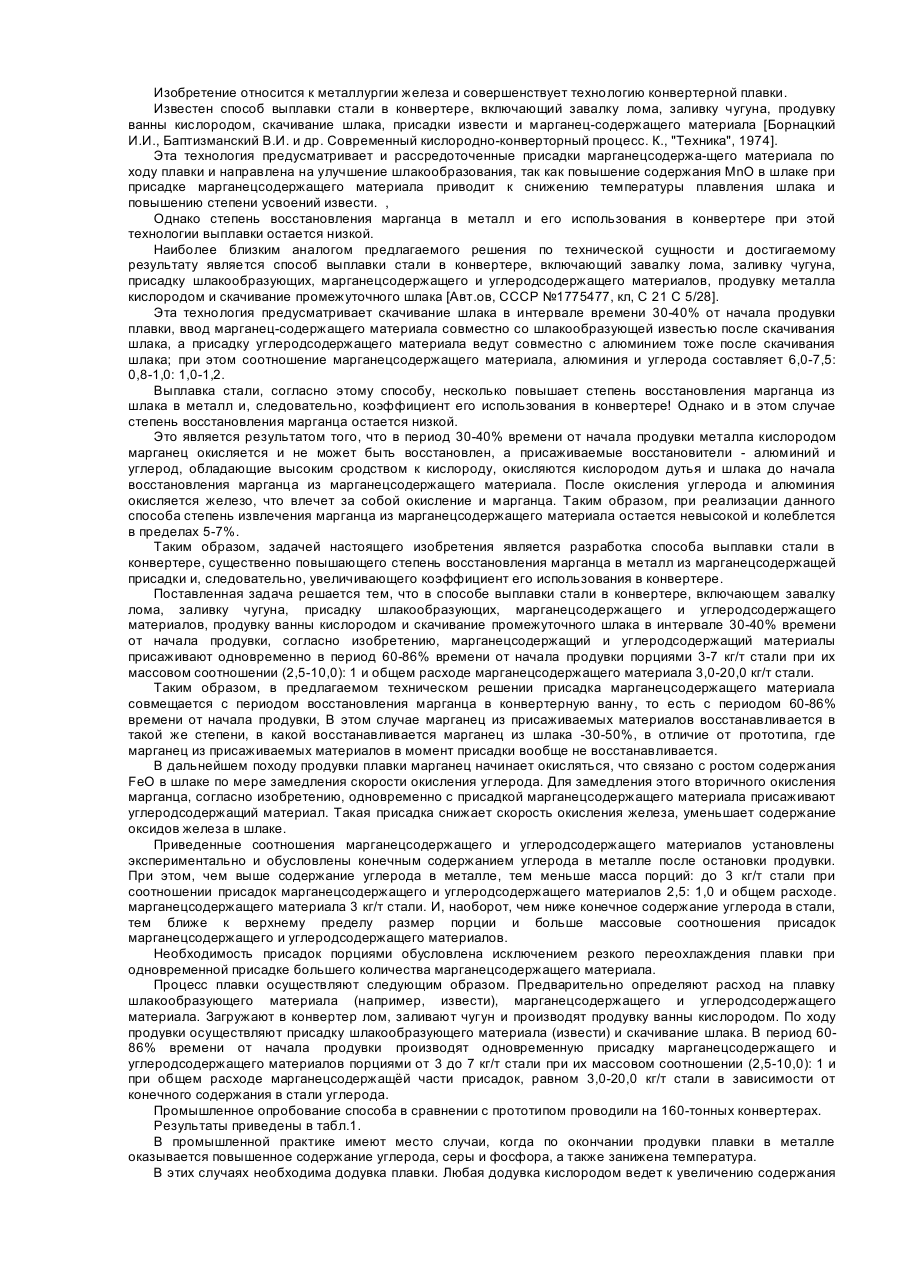 Изобретение относится к металлургии железа и совершенствует технологию конвертерной плавки.

Известен способ выплавки стали в конвертере, включающий завалку лома, заливку чугуна, продувку ванны кислородом, скачивание шлака, присадки извести и марганец-содержащего материала [Борнацкий И.И., Баптизманский В.И. и др. Современный кислородно-конверторный процесс. К., "Техника", 1974].

Эта технология предусматривает и рассредоточенные присадки марганецсодержа-щего материала по ходу плавки и направлена на улучшение шлакообразования, так как повышение содержания MnO в шлаке при присадке марганецсодержащего материала приводит к снижению температуры плавления шлака и повышению степени усвоений извести. ,

Однако степень восстановления марганца в металл и его использования в конвертере при этой технологии выплавки остается низкой.

Наиболее близким аналогом предлагаемого решения по технической сущности и достигаемому результату является способ выплавки стали в конвертере, включающий завалку лома, заливку чугуна, присадку шлакообразующих, марганецсодержащего и углеродсодержащего материалов, продувку металла кислородом и скачивание промежуточного шлака [Авт.ов, СССР №1775477, кл, С 21 С 5/28].

Эта технология предусматривает скачивание шлака в интервале времени 30-40% от начала продувки плавки, ввод марганец-содержащего материала совместно со шлакообразующей известью после скачивания шлака, а присадку углеродсодержащего материала ведут совместно с алюминием тоже после скачивания шлака; при этом соотношение марганецсодержащего материала, алюминия и углерода составляет 6,0-7,5: 0,8-1,0: 1,0-1,2.

Выплавка стали, согласно этому способу, несколько повышает степень восстановления марганца из шлака в металл и, следовательно, коэффициент его использования в конвертере! Однако и в этом случае степень восстановления марганца остается низкой.

Это является результатом того, что в период 30-40% времени от начала продувки металла кислородом марганец окисляется и не может быть восстановлен, а присаживаемые восстановители - алюминий и углерод, обладающие высоким сродством к кислороду, окисляются кислородом дутья и шлака до начала восстановления марганца из марганецсодержащего материала. После окисления углерода и алюминия окисляется железо, что влечет за собой окисление и марганца. Таким образом, при реализации данного способа степень извлечения марганца из марганецсодержащего материала остается невысокой и колеблется в пределах 5-7%.

Таким образом, задачей настоящего изобретения является разработка способа выплавки стали в конвертере, существенно повышающего степень восстановления марганца в металл из марганецсодержащей присадки и, следовательно, увеличивающего коэффициент его использования в конвертере.

Поставленная задача решается тем, что в способе выплавки стали в конвертере, включающем завалку лома, заливку чугуна, присадку шлакообразующих, марганецсодержащего и углеродсодержащего материалов, продувку ванны кислородом и скачивание промежуточного шлака в интервале 30-40% времени от начала продувки, согласно изобретению, марганецсодержащий и углеродсодержащий материалы присаживают одновременно в период 60-86% времени от начала продувки порциями 3-7 кг/т стали при их массовом соотношении (2,5-10,0): 1 и общем расходе марганецсодержащего материала 3,0-20,0 кг/т стали.

Таким образом, в предлагаемом техническом решении присадка марганецсодержащего материала совмещается с периодом восстановления марганца в конвертерную ванну, то есть с периодом 60-86% времени от начала продувки, В этом случае марганец из присаживаемых материалов восстанавливается в такой же степени, в какой восстанавливается марганец из шлака -30-50%, в отличие от прототипа, где марганец из присаживаемых материалов в момент присадки вообще не восстанавливается.

В дальнейшем походу продувки плавки марганец начинает окисляться, что связано с ростом содержания FeO в шлаке по мере замедления скорости окисления углерода. Для замедления этого вторичного окисления марганца, согласно изобретению, одновременно с присадкой марганецсодержащего материала присаживают углеродсодержащий материал. Такая присадка снижает скорость окисления железа, уменьшает содержание оксидов железа в шлаке.

Приведенные соотношения марганецсодержащего и углеродсодержащего материалов установлены экспериментально и обусловлены конечным содержанием углерода в металле после остановки продувки. При этом, чем выше содержание углерода в металле, тем меньше масса порций: до 3 кг/т стали при соотношении присадок марганецсодержащего и углеродсодержащего материалов 2,5: 1,0 и общем расходе. марганецсодержащего материала 3 кг/т стали. И, наоборот, чем ниже конечное содержание углерода в стали, тем ближе к верхнему пределу размер порции и больше массовые соотношения присадок марганецсодержащего и углеродсодержащего материалов.

Необходимость присадок порциями обусловлена исключением резкого переохлаждения плавки при одновременной присадке большего количества марганецсодержащего материала.

Процесс плавки осуществляют следующим образом. Предварительно определяют расход на плавку шлакообразующего материала (например, извести), марганецсодержащего и углеродсодержащего материала. Загружают в конвертер лом, заливают чугун и производят продувку ванны кислородом. По ходу продувки осуществляют присадку шлакообразующего материала (извести) и скачивание шлака. В период 60-86% времени от начала продувки производят одновременную присадку марганецсодержащего и углеродсодержащего материалов порциями от 3 до 7 кг/т стали при их массовом соотношении (2,5-10,0): 1 и при общем расходе марганецсодержащёй части присадок, равном 3,0-20,0 кг/т стали в зависимости от конечного содержания в стали углерода.

Промышленное опробование способа в сравнении с прототипом проводили на 160-тонных конвертерах.

Результаты приведены в табл.1.

В промышленной практике имеют место случаи, когда по окончании продувки плавки в металле оказывается повышенное содержание углерода, серы и фосфора, а также занижена температура.

В этих случаях необходима додувка плавки. Любая додувка кислородом ведет к увеличению содержания